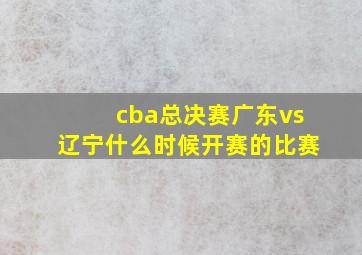 cba总决赛广东vs辽宁什么时候开赛的比赛